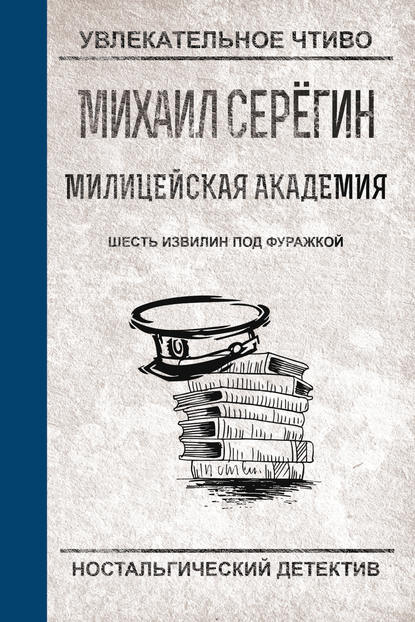 УВЛЕКАТЕЛЬНОЕ ЧТИВО

МИХАИЛ СЕРЁГИН

МИЛИЦЕЙСКАЯ АКАДЕМИЯ

ШЕСТЬ ИЗВИЛИН ПОД ФУРАЖКОЙ

НОСТАЛЬГИЧЕСКИЙ ДЕТЕКТИВ